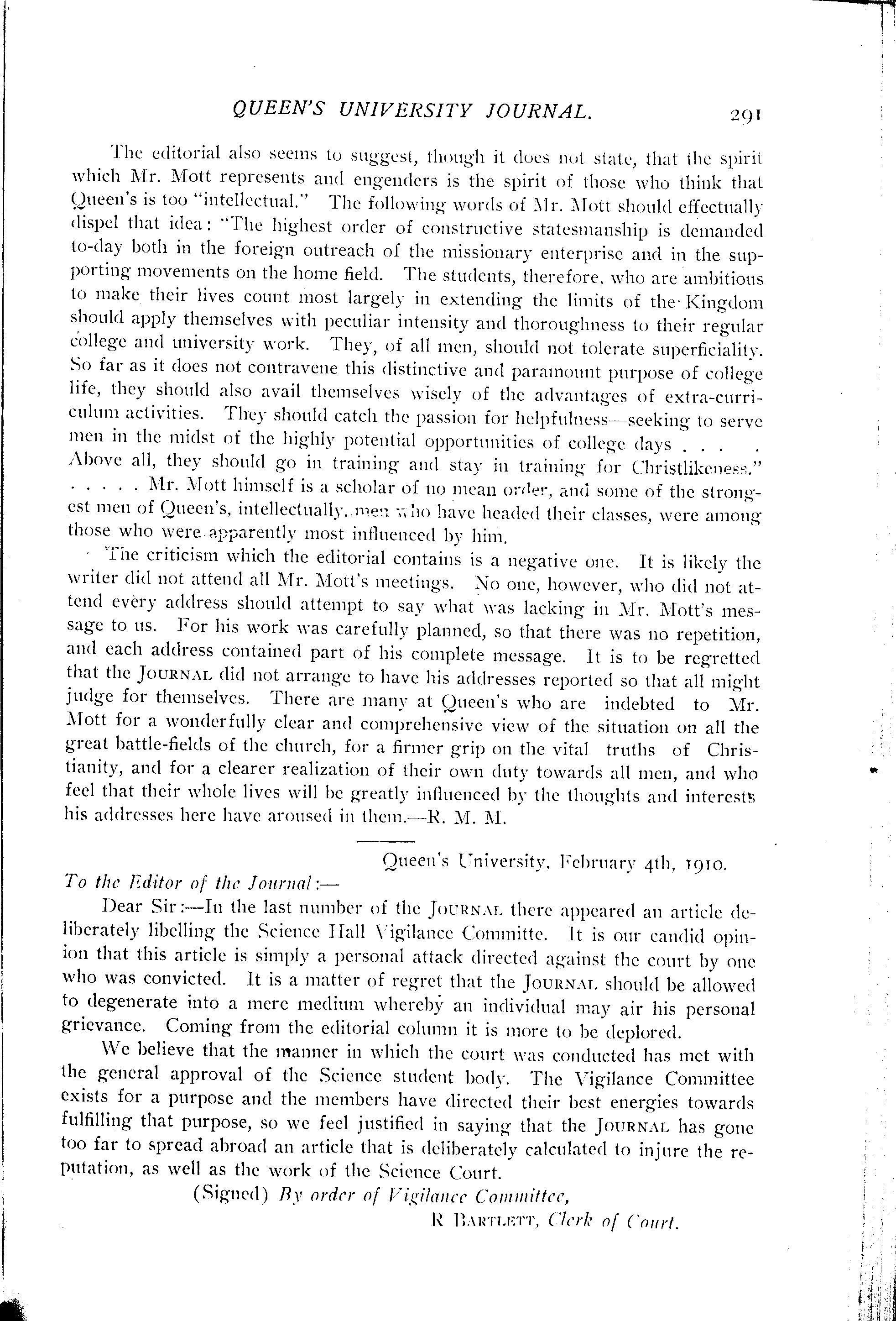 QUEEN'S UNIVERSITY JOURNAL. 291

The editorial also seems to suggest, though it does not state, that the spirit which Mr. Mott represents and engenders is the spirit of those who think that Queen's is too "intellectual." The following words of Mr. Mott should effectually dispel that idea: "The highest order of constructive statesmanship is demanded to-day both in the foreign outreach of the missionary enterprise and in the supporting movements on the home field. The students, therefore, who are ambitious to make their lives count most largely in extending the limits of the Kingdom should apply themselves with peculiar intensity and thoroughness to their regular college and university work. They, of all men, should not tolerate superficiality. So far as it does not contravene this distinctive and paramount purpose of college life, they should also avail themselves wisely of the advantages of extra-curriculum activities. They should catch the passion for helpfulness—seeking to serve men in the midst of the highly potential opportunities of college days . . . . Above all, they should go in training and stay in training for Christlikeness." . . . . . Mr. Mott himself is a scholar of no mean order, and some of the strongest men of Queen's, intellectually, men who have headed their classes, were among those who were apparently most influenced by him.

The criticism which the editorial contains is a negative one. It is likely the writer did not attend all Mr. Mott's meetings. No one, however, who did not attend every address should attempt to say what was lacking in Mr. Mott's message to us. For his work was carefully planned, so that there was no repetition, and each address contained part of his complete message. It is to be regretted that the JOURNAL did not arrange to have his addresses reported so that all might judge for themselves. There are many at Queen's who are indebted to Mr. Mott for a wonderfully clear and comprehensive view of the situation on all the great battle-fields of the church, for a firmer grip on the vital truths of Christianity, and for a clearer realization of their own duty towards all men, and who feel that their whole lives will be greatly influenced by the thoughts and interests his addresses here have aroused in them.—R. M. M.

Queen's University, February 4th, 1910.

To the Editor of the Journal:—

Dear Sir:—In the last number of the JOURNAL there appeared an article deliberately libelling the Science Hall Vigilance Committe. It is our candid opinion that this article is simply a personal attack directed against the court by one who was convicted. It is a matter of regret that the JOURNAL should be allowed to degenerate into a mere medium whereby an individual may air his personal grievance. Coming from the editorial column it is more to be deplored.

We believe that the manner in which the court was conducted has met with the general approval of the Science student body. The Vigilance Committee exists for a purpose and the members have directed their best energies towards fulfilling that purpose, so we feel justified in saying that the JOURNAL has gone too far to spread abroad an article that is deliberately calculated to injure the reputation, as well as the work of the Science Court.

(Signed) By order of Vigilance Committee,
R BARTLETT, Clerk of Court.